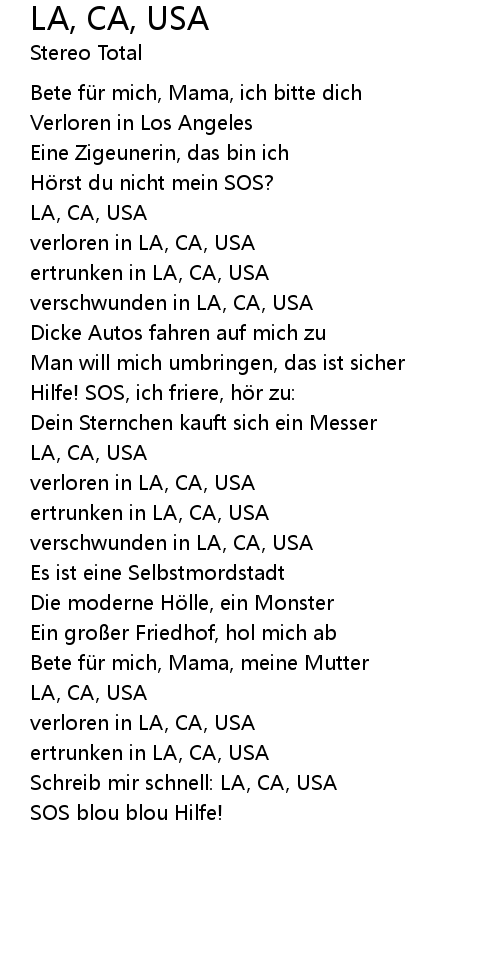 LA, CA, USA
Stereo Total

Bete für mich, Mama, ich bitte dich
Verloren in Los Angeles
Eine Zigeunerin, das bin ich
Hörst du nicht mein SOS?
LA, CA, USA
verloren in LA, CA, USA
ertrunken in LA, CA, USA
verschwunden in LA, CA, USA
Dicke Autos fahren auf mich zu
Man will mich umbringen, das ist sicher
Hilfe! SOS, ich friere, hör zu:
Dein Sternchen kauft sich ein Messer
LA, CA, USA
verloren in LA, CA, USA
ertrunken in LA, CA, USA
verschwunden in LA, CA, USA
Es ist eine Selbstmordstadt
Die moderne Hölle, ein Monster
Ein großer Friedhof, hol mich ab
Bete für mich, Mama, meine Mutter
LA, CA, USA
verloren in LA, CA, USA
ertrunken in LA, CA, USA
Schreib mir schnell: LA, CA, USA
SOS blou blou Hilfe!